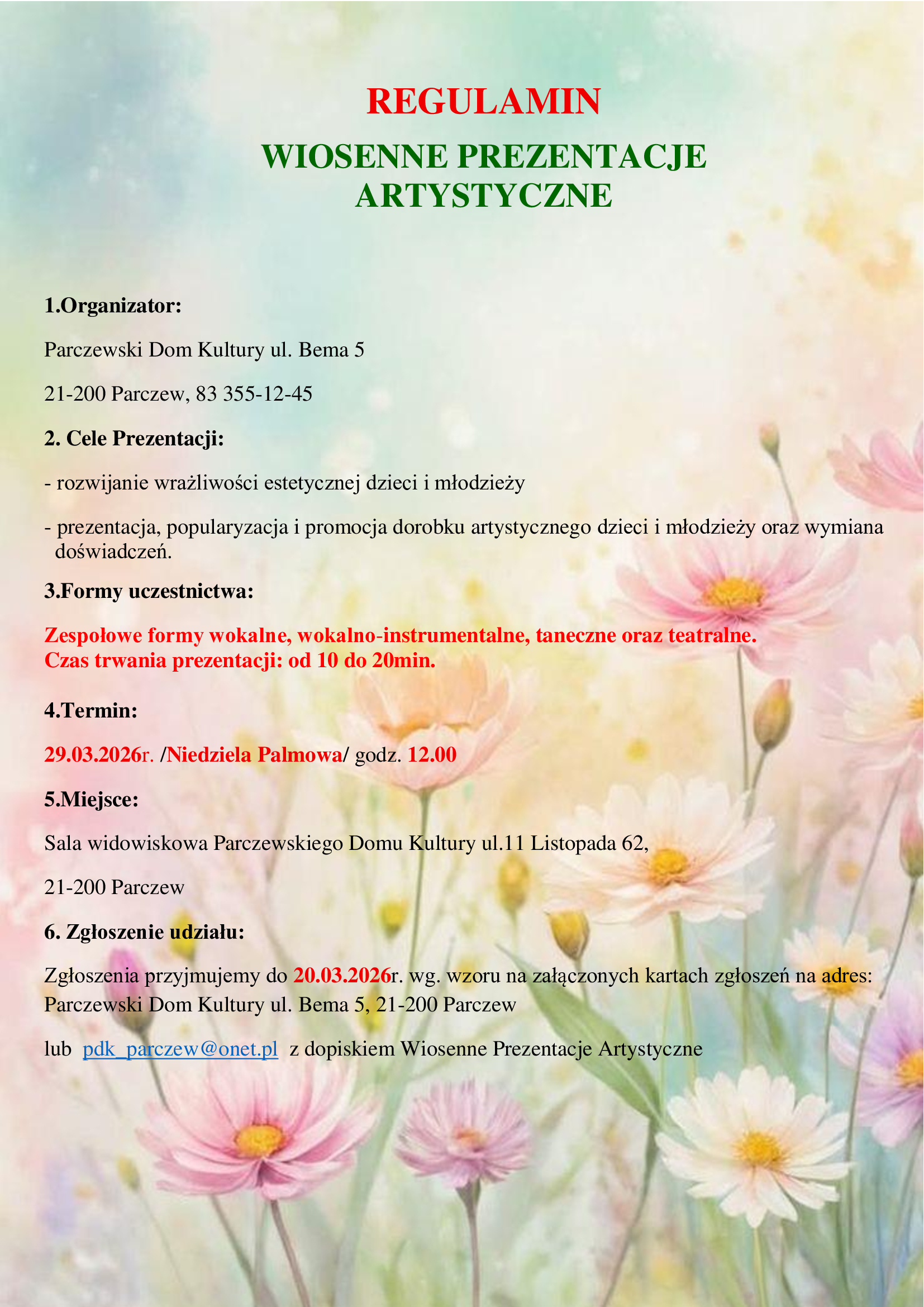 REGULAMIN

WIOSENNE PREZENTACJE ARTYSTYCZNE

1.Organizator:

Parczewski Dom Kultury ul. Bema 5

21-200 Parczew, 83 355-12-45

2. Cele Prezentacji:

- rozwijanie wrażliwości estetycznej dzieci i młodzieży

- prezentacja, popularyzacja i promocja dorobku artystycznego dzieci i młodzieży oraz wymiana doświadczeń.

3.Formy uczestnictwa:

Zespołowe formy wokalne, wokalno-instrumentalne, taneczne oraz teatralne.
Czas trwania prezentacji: od 10 do 20min.

4.Termin:

29.03.2026r. /Niedziela Palmowa/ godz. 12.00

5.Miejsce:

Sala widowiskowa Parczewskiego Domu Kultury ul.11 Listopada 62,

21-200 Parczew

6. Zgłoszenie udziału:

Zgłoszenia przyjmujemy do 20.03.2026r. wg. wzoru na załączonych kartach zgłoszeń na adres: Parczewski Dom Kultury ul. Bema 5, 21-200 Parczew

lub pdk_parczew@onet.pl z dopiskiem Wiosenne Prezentacje Artystyczne